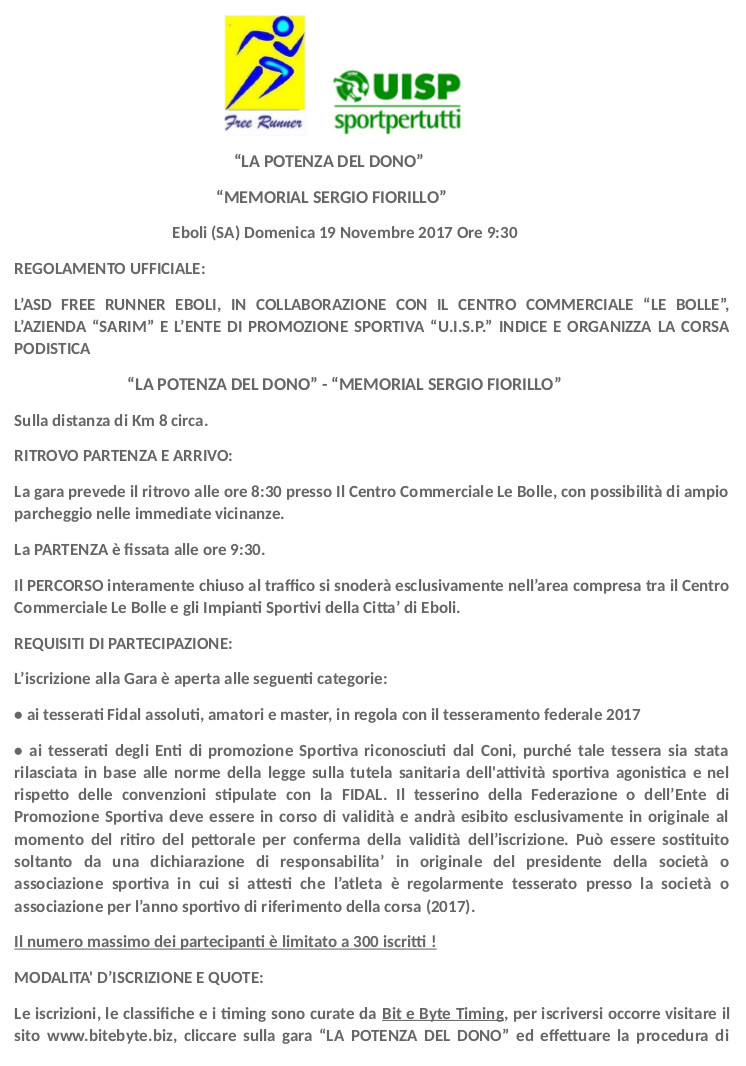 Free Runner

UISP sportpertutti

“LA POTENZA DEL DONO”

“MEMORIAL SERGIO FIORILLO”

Eboli (SA) Domenica 19 Novembre 2017 Ore 9:30

REGOLAMENTO UFFICIALE:

L’ASD FREE RUNNER EBOLI, IN COLLABORAZIONE CON IL CENTRO COMMERCIALE “LE BOLLE”, L’AZIENDA “SARIM” E L’ENTE DI PROMOZIONE SPORTIVA “U.I.S.P.” INDICE E ORGANIZZA LA CORSA PODISTICA

“LA POTENZA DEL DONO” - “MEMORIAL SERGIO FIORILLO”

Sulla distanza di Km 8 circa.

RITROVO PARTENZA E ARRIVO:

La gara prevede il ritrovo alle ore 8:30 presso Il Centro Commerciale Le Bolle, con possibilità di ampio parcheggio nelle immediate vicinanze.

La PARTENZA è fissata alle ore 9:30.

Il PERCORSO interamente chiuso al traffico si snoderà esclusivamente nell’area compresa tra il Centro Commerciale Le Bolle e gli Impianti Sportivi della Citta’ di Eboli.

REQUISITI DI PARTECIPAZIONE:

L’iscrizione alla Gara è aperta alle seguenti categorie:

● ai tesserati Fidal assoluti, amatori e master, in regola con il tesseramento federale 2017

● ai tesserati degli Enti di promozione Sportiva riconosciuti dal Coni, purché tale tessera sia stata rilasciata in base alle norme della legge sulla tutela sanitaria dell'attività sportiva agonistica e nel rispetto delle convenzioni stipulate con la FIDAL. Il tesserino della Federazione o dell’Ente di Promozione Sportiva deve essere in corso di validità e andrà esibito esclusivamente in originale al momento del ritiro del pettorale per conferma della validità dell’iscrizione. Può essere sostituito soltanto da una dichiarazione di responsabilita’ in originale del presidente della società o associazione sportiva in cui si attesti che l’atleta è regolarmente tesserato presso la società o associazione per l’anno sportivo di riferimento della corsa (2017).

Il numero massimo dei partecipanti è limitato a 300 iscritti !

MODALITA' D’ISCRIZIONE E QUOTE:

Le iscrizioni, le classifiche e i timing sono curate da Bit e Byte Timing, per iscriversi occorre visitare il sito www.bitebyte.biz, cliccare sulla gara “LA POTENZA DEL DONO” ed effettuare la procedura di